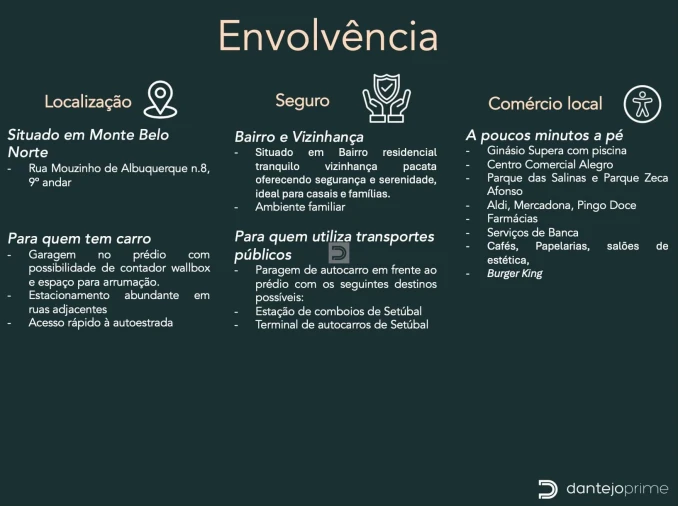 Envolvência

Localização

Situado em Monte Belo Norte
- Rua Mouzinho de Albuquerque n.8, 9º andar

Para quem tem carro
- Garagem no prédio com possibilidade de contador wallbox e espaço para arrumação.
- Estacionamento abundante em ruas adjacentes
- Acesso rápido à autoestrada

Seguro

Bairro e Vizinhança
- Situado em Bairro residencial tranquilo vizinhança pacata oferecendo segurança e serenidade, ideal para casais e famílias.
- Ambiente familiar

Para quem utiliza transportes públicos
- Paragem de autocarro em frente ao prédio com os seguintes destinos possíveis:
- Estação de comboios de Setúbal
- Terminal de autocarros de Setúbal

Comércio local

A poucos minutos a pé
- Ginásio Supera com piscina
- Centro Comercial Alegro
- Parque das Salinas e Parque Zeca Afonso
- Aldi, Mercadona, Pingo Doce
- Farmácias
- Serviços de Banca
- Cafés, Papelarias, salões de estética,
- Burger King

dantejoprime